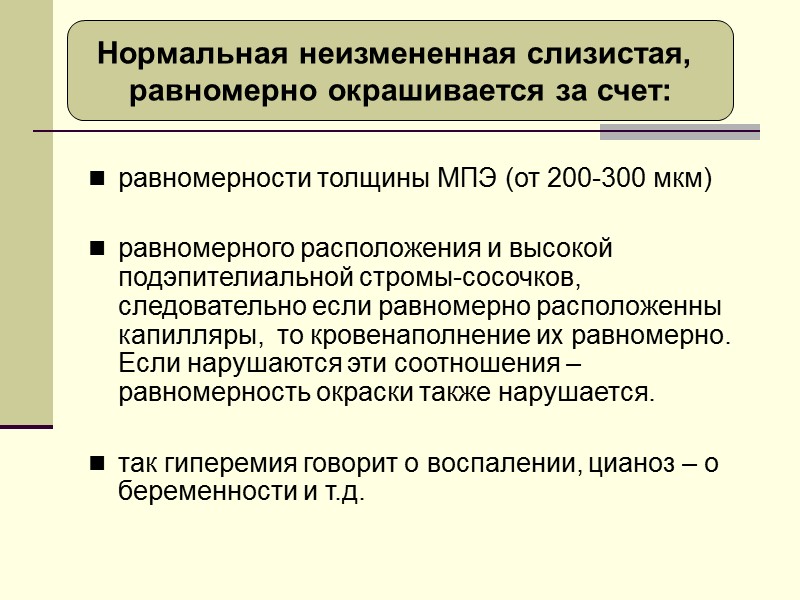 Нормальная неизмененная слизистая, равномерно окрашивается за счет:

■ равномерности толщины МПЭ (от 200-300 мкм)

■ равномерного расположения и высокой подэпителиальной стромы-сосочков, следовательно если равномерно расположенны капилляры, то кровенаполнение их равномерно. Если нарушаются эти соотношения – равномерность окраски также нарушается.

■ так гиперемия говорит о воспалении, цианоз – о беременности и т.д.